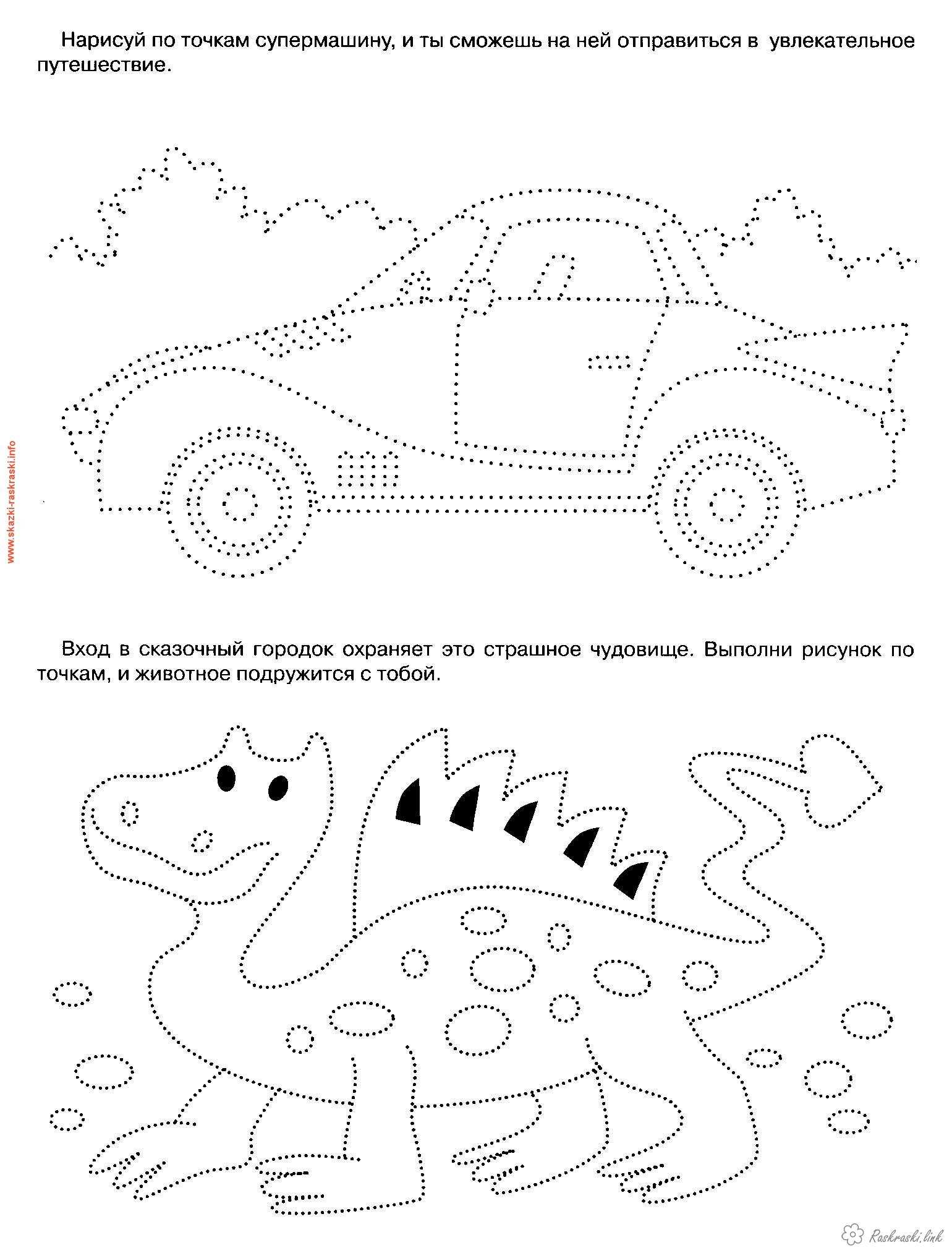 Нарисуй по точкам супермашину, и ты сможешь на ней отправиться в увлекательное путешествие.

www.skazki-raskraski.info

Вход в сказочный городок охраняет это страшное чудовище. Выполни рисунок по точкам, и животное подружится с тобой.

Raskraski.link